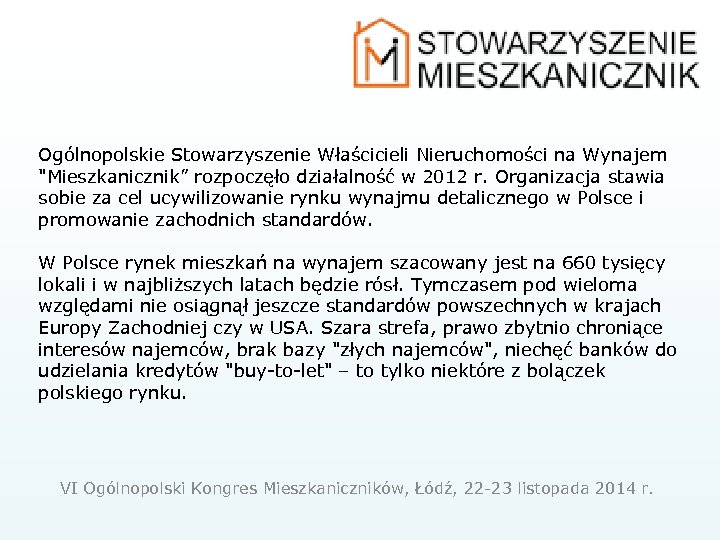 STOWARZYSZENIE
MIESZKANICZNIK

Ogólnopolskie Stowarzyszenie Właścicieli Nieruchomości na Wynajem "Mieszkanicznik" rozpoczęło działalność w 2012 r. Organizacja stawia sobie za cel ucywilizowanie rynku wynajmu detalicznego w Polsce i promowanie zachodnich standardów.

W Polsce rynek mieszkań na wynajem szacowany jest na 660 tysięcy lokali i w najbliższych latach będzie rósł. Tymczasem pod wieloma względami nie osiągnął jeszcze standardów powszechnych w krajach Europy Zachodniej czy w USA. Szara strefa, prawo zbytnio chroniące interesów najemców, brak bazy "złych najemców", niechęć banków do udzielania kredytów "buy-to-let" – to tylko niektóre z bolączek polskiego rynku.

VI Ogólnopolski Kongres Mieszkaniczników, Łódź, 22-23 listopada 2014 r.